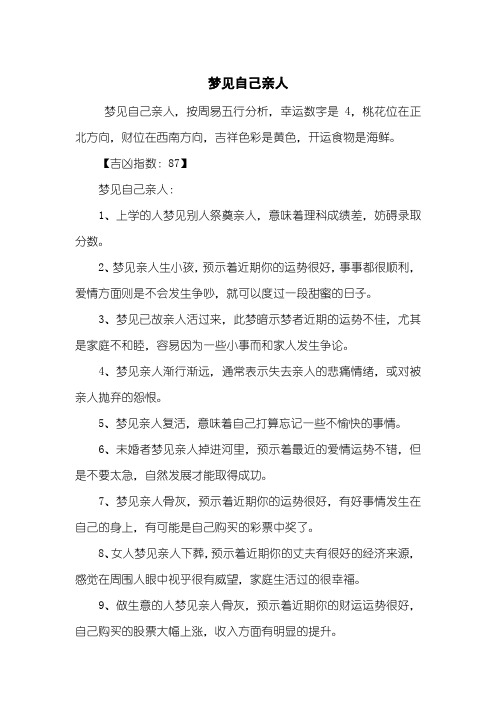 梦见自己亲人

梦见自己亲人，按周易五行分析，幸运数字是 4，桃花位在正北方向，财位在西南方向，吉祥色彩是黄色，开运食物是海鲜。

【吉凶指数：87】

梦见自己亲人：

1、上学的人梦见别人祭奠亲人，意味着理科成绩差，妨碍录取分数。

2、梦见亲人生小孩，预示着近期你的运势很好，事事都很顺利，爱情方面则是不会发生争吵，就可以度过一段甜蜜的日子。

3、梦见已故亲人活过来，此梦暗示梦者近期的运势不佳，尤其是家庭不和睦，容易因为一些小事而和家人发生争论。

4、梦见亲人渐行渐远，通常表示失去亲人的悲痛情绪，或对被亲人抛弃的怨恨。

5、梦见亲人复活，意味着自己打算忘记一些不愉快的事情。

6、未婚者梦见亲人掉进河里，预示着最近的爱情运势不错，但是不要太急，自然发展才能取得成功。

7、梦见亲人骨灰，预示着近期你的运势很好，有好事情发生在自己的身上，有可能是自己购买的彩票中奖了。

8、女人梦见亲人下葬，预示着近期你的丈夫有很好的经济来源，感觉在周围人眼中视乎很有威望，家庭生活过的很幸福。

9、做生意的人梦见亲人骨灰，预示着近期你的财运运势很好，自己购买的股票大幅上涨，收入方面有明显的提升。